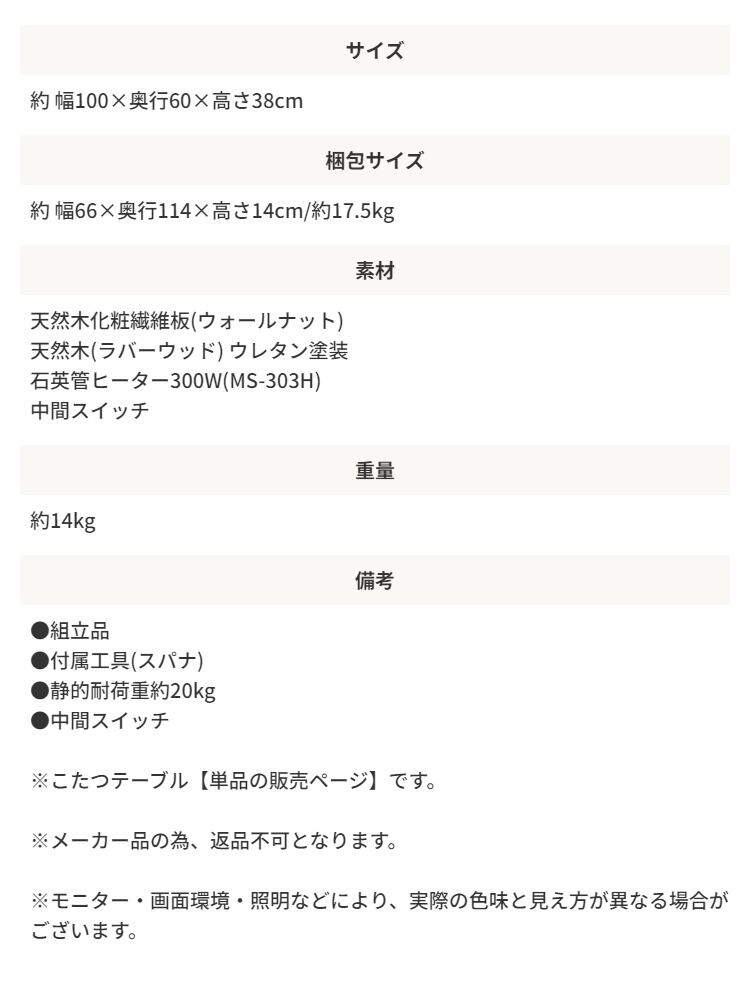 サイズ

約 幅100×奥行60×高さ38cm

梱包サイズ

約 幅66×奥行114×高さ14cm/約17.5kg

素材

天然木化粧繊維板(ウォールナット)
天然木(ラバーウッド) ウレタン塗装
石英管ヒーター300W(MS-303H)
中間スイッチ

重量

約14kg

備考

●組立品
●付属工具(スパナ)
●静的耐荷重約20kg
●中間スイッチ

※こたつテーブル【単品の販売ページ】です。

※メーカー品の為、返品不可となります。

※モニター・画面環境・照明などにより、実際の色味と見え方が異なる場合がございます。